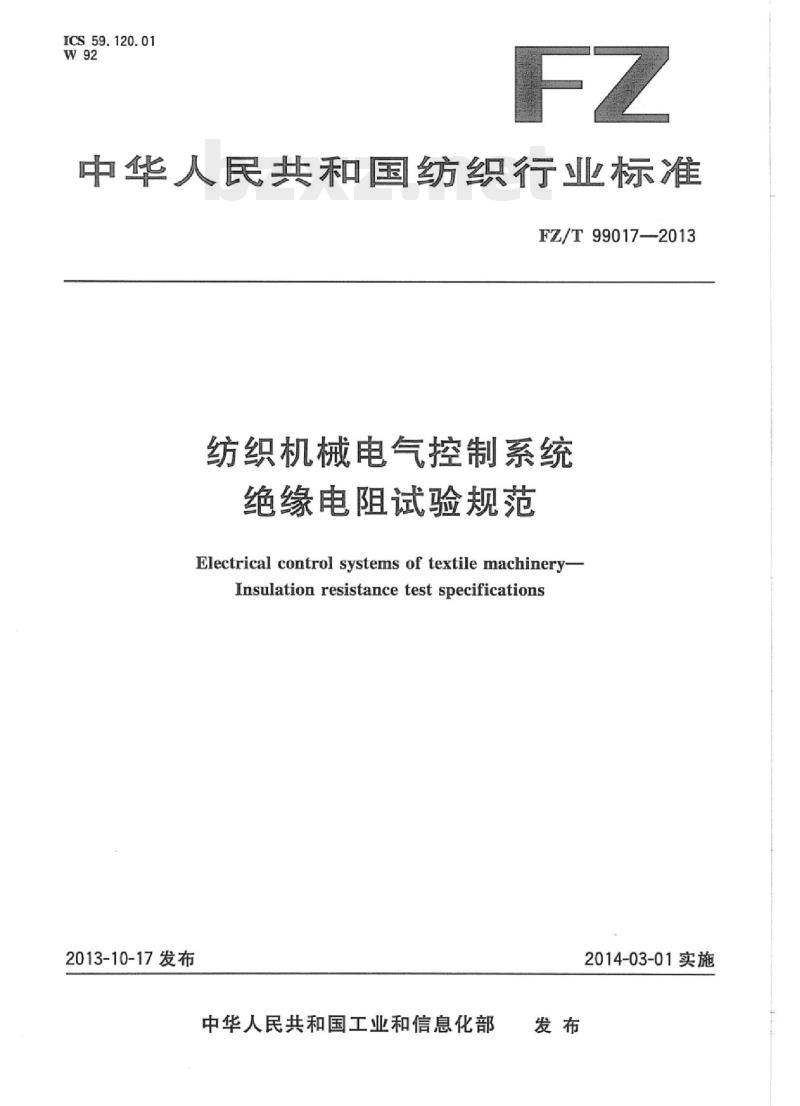 ICS 59.120.01
W 92

FZ

中华人民共和国纺织行业标准

bzxz.net

FZ/T 99017—2013

纺织机械电气控制系统
绝缘电阻试验规范

Electrical control systems of textile machinery—
Insulation resistance test specifications

2013-10-17 发布

2014-03-01 实施

中华人民共和国工业和信息化部 发布